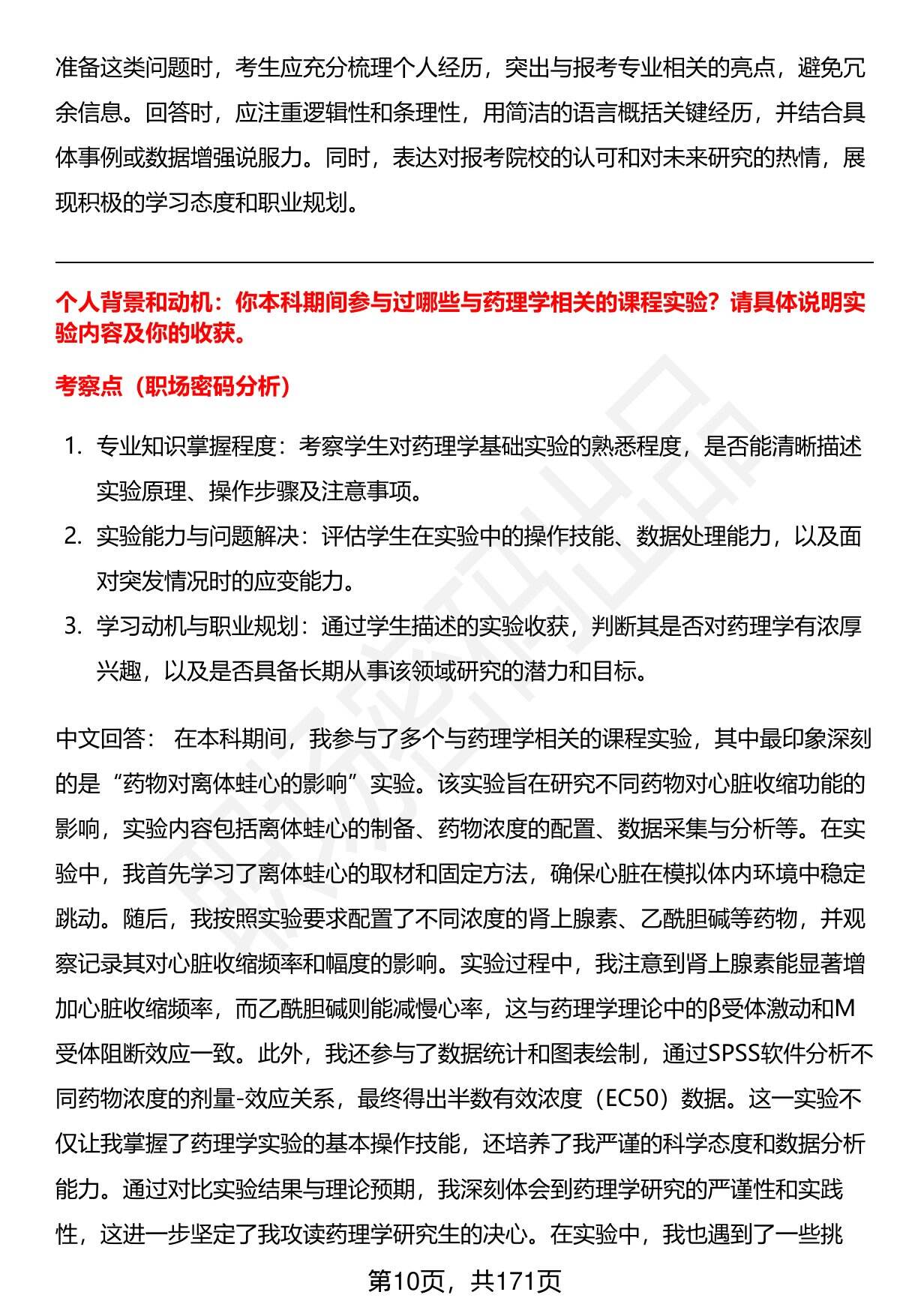 准备这类问题时，考生应充分梳理个人经历，突出与报考专业相关的亮点，避免冗余信息。回答时，应注重逻辑性和条理性，用简洁的语言概括关键经历，并结合具体事例或数据增强说服力。同时，表达对报考院校的认可和对未来研究的热情，展现积极的学习态度和职业规划。

个人背景和动机：你本科期间参与过哪些与药理学相关的课程实验？请具体说明实验内容及你的收获。

考察点（职场密码分析）

1. 专业知识掌握程度：考察学生对药理学基础实验的熟悉程度，是否能清晰描述实验原理、操作步骤及注意事项。
2. 实验能力与问题解决：评估学生在实验中的操作技能、数据处理能力，以及面对突发情况时的应变能力。
3. 学习动机与职业规划：通过学生描述的实验收获，判断其是否对药理学有浓厚兴趣，以及是否具备长期从事该领域研究的潜力和目标。

中文回答： 在本科期间，我参与了多个与药理学相关的课程实验，其中最印象深刻的是“药物对离体蛙心的影响”实验。该实验旨在研究不同药物对心脏收缩功能的影响，实验内容包括离体蛙心的制备、药物浓度的配置、数据采集与分析等。在实验中，我首先学习了离体蛙心的取材和固定方法，确保心脏在模拟体内环境中稳定跳动。随后，我按照实验要求配置了不同浓度的肾上腺素、乙酰胆碱等药物，并观察记录其对心脏收缩频率和幅度的影响。实验过程中，我注意到肾上腺素能显著增加心脏收缩频率，而乙酰胆碱则能减慢心率，这与药理学理论中的β受体激动和M受体阻断效应一致。此外，我还参与了数据统计和图表绘制，通过SPSS软件分析不同药物浓度的剂量-效应关系，最终得出半数有效浓度（EC50）数据。这一实验不仅让我掌握了药理学实验的基本操作技能，还培养了我严谨的科学态度和数据分析能力。通过对比实验结果与理论预期，我深刻体会到药理学研究的严谨性和实践性，这进一步坚定了我攻读药理学研究生的决心。在实验中，我也遇到了一些挑

第10页，共171页